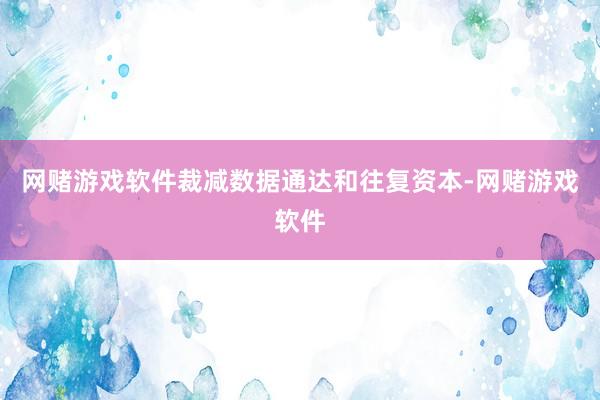 网赌游戏软件裁减数据通达和往复资本-网赌游戏软件